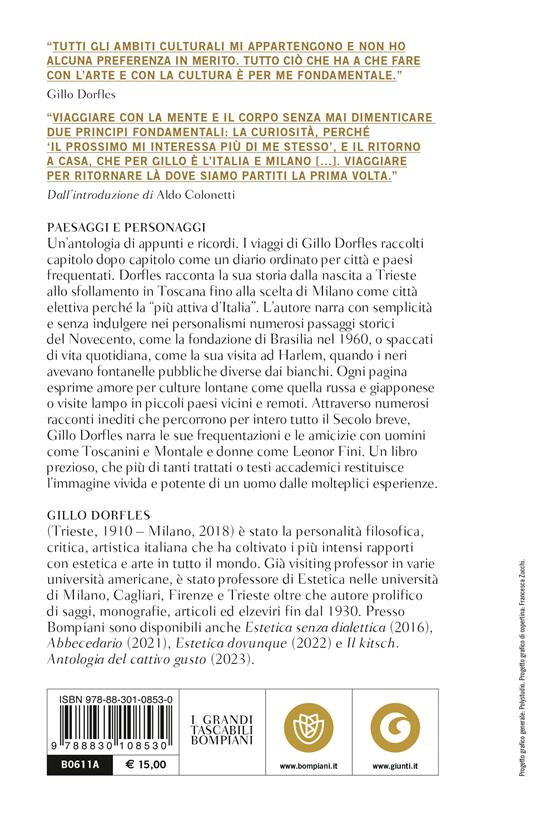 "TUTTI GLI AMBITI CULTURALI MI APPARTENGONO E NON HO ALCUNA PREFERENZA IN MERITO. TUTTO CIÒ CHE HA A CHE FARE CON L'ARTE E CON LA CULTURA È PER ME FONDAMENTALE."

Gillo Dorfles

"VIAGGIARE CON LA MENTE E IL CORPO SENZA MAI DIMENTICARE DUE PRINCIPI FONDAMENTALI: LA CURIOSITÀ, PERCHÉ 'IL PROSSIMO MI INTERESSA PIÙ DI ME STESSO', E IL RITORNO A CASA, CHE PER GILLO È L'ITALIA E MILANO [...]. VIAGGIARE PER RITORNARE LÀ DOVE SIAMO PARTITI LA PRIMA VOLTA."

Dall'introduzione di Aldo Colonetti

PAESAGGI E PERSONAGGI

Un'antologia di appunti e ricordi. I viaggi di Gillo Dorfles raccolti capitolo dopo capitolo come un diario ordinato per città e paesi frequentati. Dorfles racconta la sua storia dalla nascita a Trieste allo sfollamento in Toscana fino alla scelta di Milano come città elettiva perché la "più attiva d'Italia". L'autore narra con semplicità e senza indulgere nei personalismi numerosi passaggi storici del Novecento, come la fondazione di Brasilia nel 1960, o spaccati di vita quotidiana, come la sua visita ad Harlem, quando i neri avevano fontanelle pubbliche diverse dai bianchi. Ogni pagina esprime amore per culture lontane come quella russa e giapponese o visite lampo in piccoli paesi vicini e remoti. Attraverso numerosi racconti inediti che percorrono per intero tutto il Secolo breve, Gillo Dorfles narra le sue frequentazioni e le amicizie con uomini come Toscanini e Montale e donne come Leonor Fini. Un libro prezioso, che più di tanti trattati o testi accademici restituisce l'immagine vivida e potente di un uomo dalle molteplici esperienze.

GILLO DORFLES

(Trieste, 1910 – Milano, 2018) è stato la personalità filosofica, critica, artistica italiana che ha coltivato i più intensi rapporti con estetica e arte in tutto il mondo. Già visiting professor in varie università americane, è stato professore di Estetica nelle università di Milano, Cagliari, Firenze e Trieste oltre che autore prolifico di saggi, monografie, articoli ed elzeviri fin dal 1930. Presso Bompiani sono disponibili anche Estetica senza dialettica (2016), Abbecedario (2021), Estetica dovunque (2022) e Il kitsch. Antologia del cattivo gusto (2023).

ISBN 978-88-301-0853-0

9 788830 108530

B0611A € 15,00

I GRANDI TASCABILI BOMPIANI

www.bompiani.it

www.giunti.it

Progetto grafico generale: Polystudio. Progetto grafico di copertina: Francesca Zucchi.